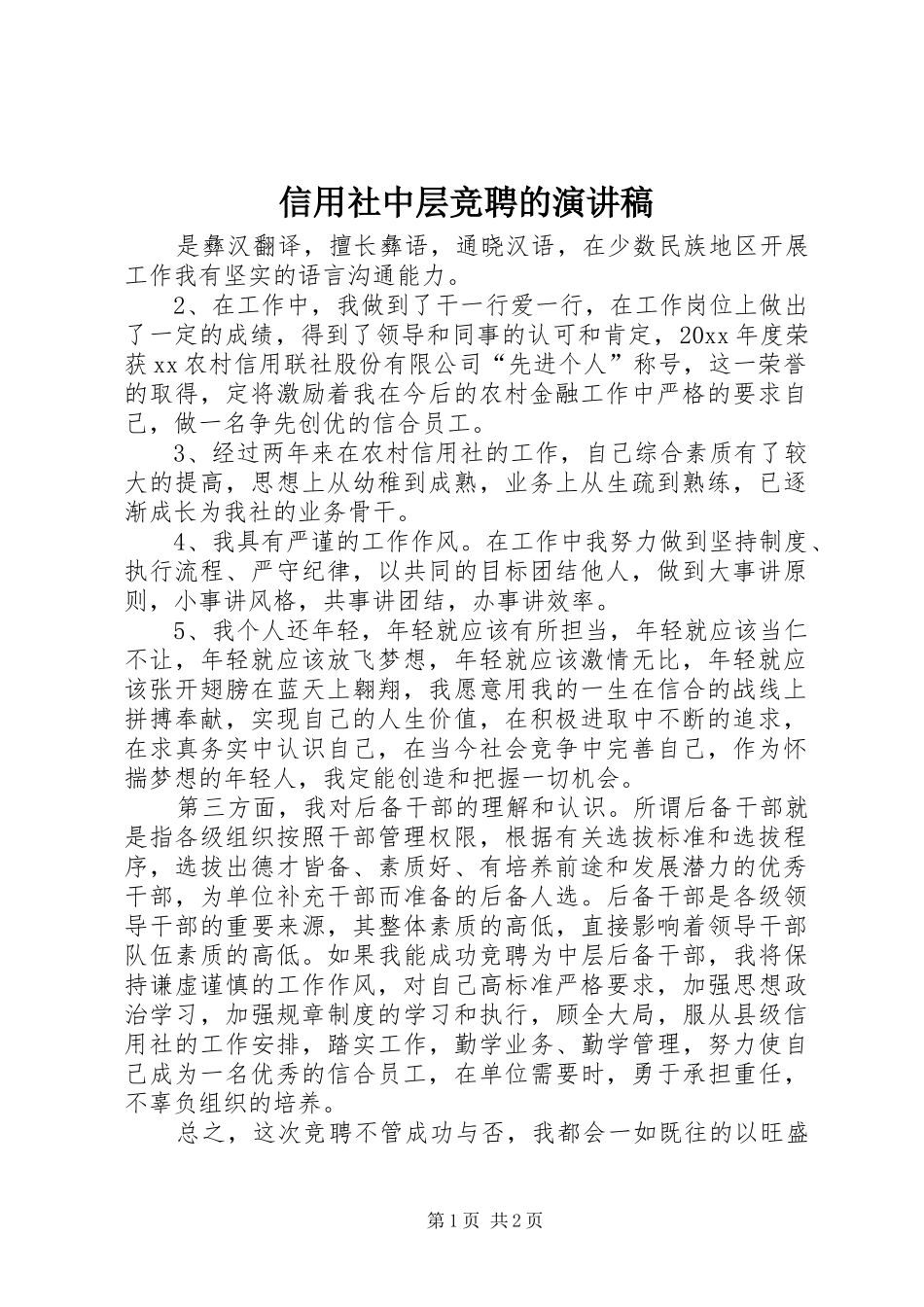 信用社中层竞聘的演讲稿

是彝汉翻译，擅长彝语，通晓汉语，在少数民族地区开展工作我有坚实的语言沟通能力。

2、在工作中，我做到了干一行爱一行，在工作岗位上做出了一定的成绩，得到了领导和同事的认可和肯定，20xx年度荣获xx农村信用联社股份有限公司“先进个人”称号，这一荣誉的取得，定将激励着我在今后的农村金融工作中严格的要求自己，做一名争先创优的信合员工。

3、经过两年来在农村信用社的工作，自己综合素质有了较大的提高，思想上从幼稚到成熟，业务上从生疏到熟练，已逐渐成长为我社的业务骨干。

4、我具有严谨的工作作风。在工作中我努力做到坚持制度、执行流程、严守纪律，以共同的目标团结他人，做到大事讲原则，小事讲风格，共事讲团结，办事讲效率。

5、我个人还年轻，年轻就应该有所担当，年轻就应该当仁不让，年轻就应该放飞梦想，年轻就应该激情无比，年轻就应该张开翅膀在蓝天上翱翔，我愿意用我的一生在信合的战线上拼搏奉献，实现自己的人生价值，在积极进取中不断的追求，在求真务实中认识自己，在当今社会竞争中完善自己，作为怀揣梦想的年轻人，我定能创造和把握一切机会。

第三方面，我对后备干部的理解和认识。所谓后备干部就是指各级组织按照干部管理权限，根据有关选拔标准和选拔程序，选拔出德才皆备、素质好、有培养前途和发展潜力的优秀干部，为单位补充干部而准备的后备人选。后备干部是各级领导干部的重要来源，其整体素质的高低，直接影响着领导干部队伍素质的高低。如果我能成功竞聘为中层后备干部，我将保持谦虚谨慎的工作作风，对自己高标准严格要求，加强思想政治学习，加强规章制度的学习和执行，顾全大局，服从县级信用社的工作安排，踏实工作，勤学业务、勤学管理，努力使自己成为一名优秀的信合员工，在单位需要时，勇于承担重任，不辜负组织的培养。

总之，这次竞聘不管成功与否，我都会一如既往的以旺盛

第1页 共2页